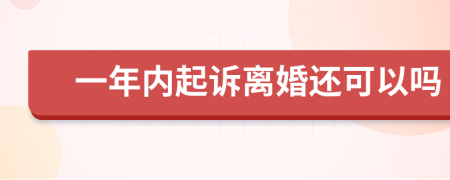 一年内起诉离婚还可以吗